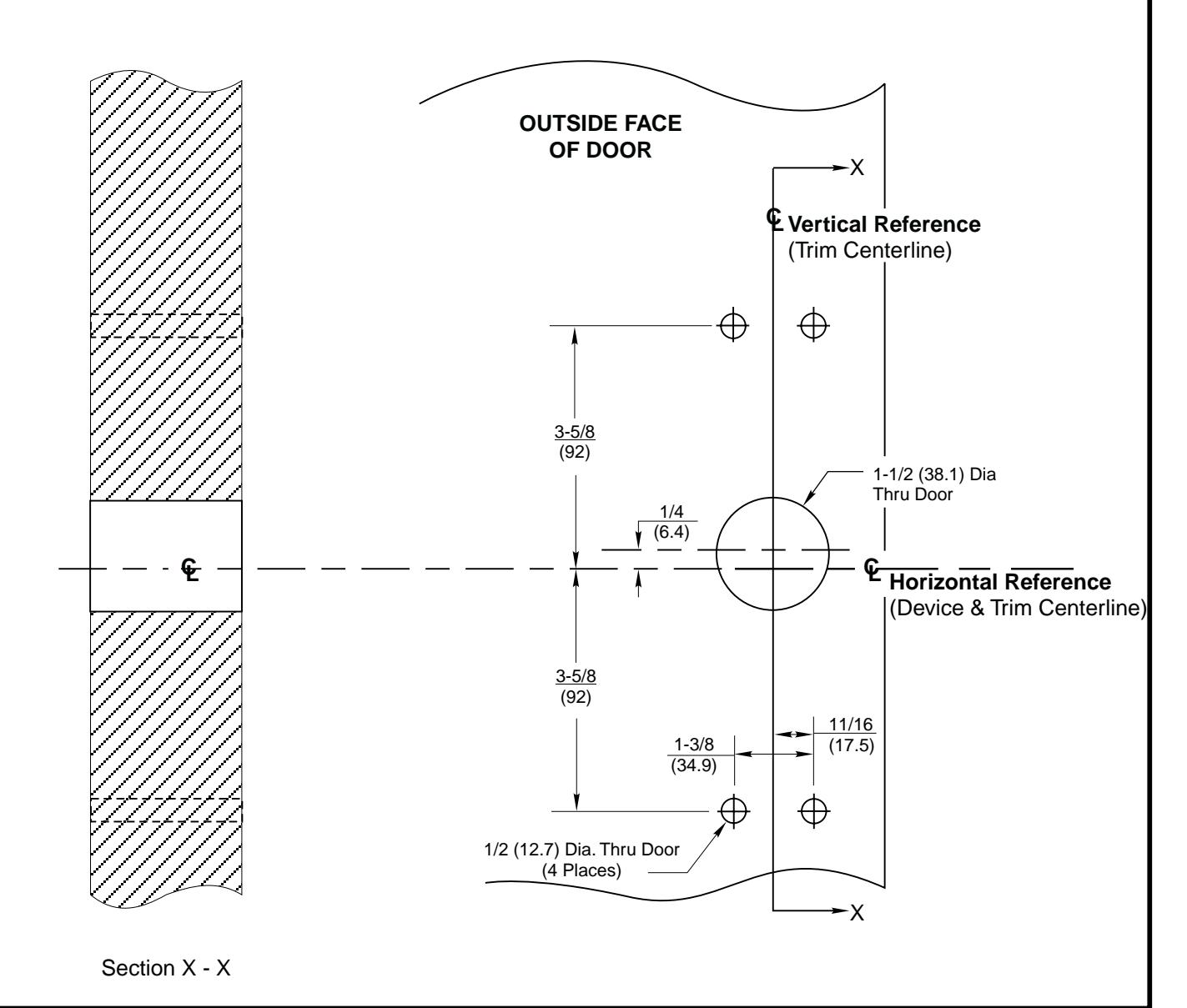 OUTSIDE FACE OF DOOR

X

℄ Vertical Reference
(Trim Centerline)

3-5/8
(92)

1-1/2 (38.1) Dia
Thru Door

1/4
(6.4)

℄

℄ Horizontal Reference
(Device & Trim Centerline)

3-5/8
(92)

11/16
(17.5)

1-3/8
(34.9)

1/2 (12.7) Dia. Thru Door
(4 Places)

X

Section X - X